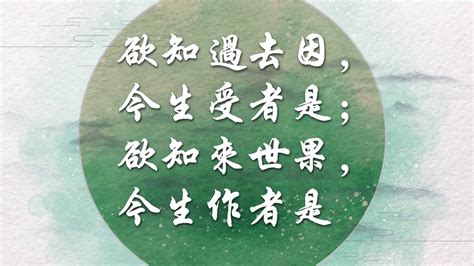 欲知過去因，
今生受者是；
欲知來世果，
今生作者是